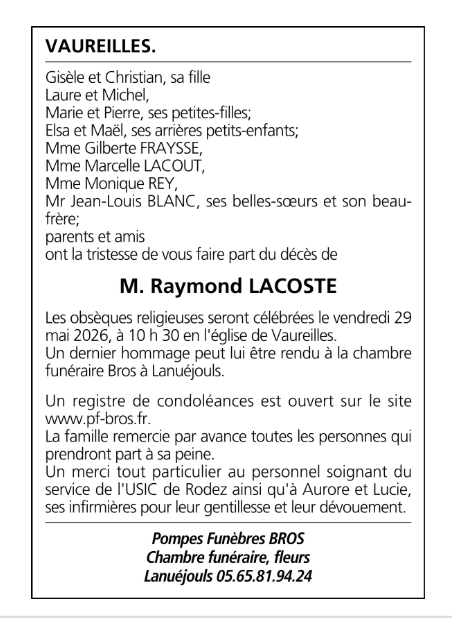 VAUREILLES.

Gisèle et Christian, sa fille
Laure et Michel,
Marie et Pierre, ses petites-filles;
Elsa et Maël, ses arrières petits-enfants;
Mme Gilberte FRAYSSE,
Mme Marcelle LACOUT,
Mme Monique REY,
Mr Jean-Louis BLANC, ses belles-sœurs et son beau-frère;
parents et amis
ont la tristesse de vous faire part du décès de

M. Raymond LACOSTE

Les obsèques religieuses seront célébrées le vendredi 29 mai 2026, à 10 h 30 en l'église de Vaureilles.
Un dernier hommage peut lui être rendu à la chambre funéraire Bros à Lanuéjouls.

Un registre de condoléances est ouvert sur le site www.pf-bros.fr.
La famille remercie par avance toutes les personnes qui prendront part à sa peine.
Un merci tout particulier au personnel soignant du service de l'USIC de Rodez ainsi qu'à Aurore et Lucie, ses infirmières pour leur gentillesse et leur dévouement.

Pompes Funèbres BROS
Chambre funéraire, fleurs
Lanuéjouls 05.65.81.94.24